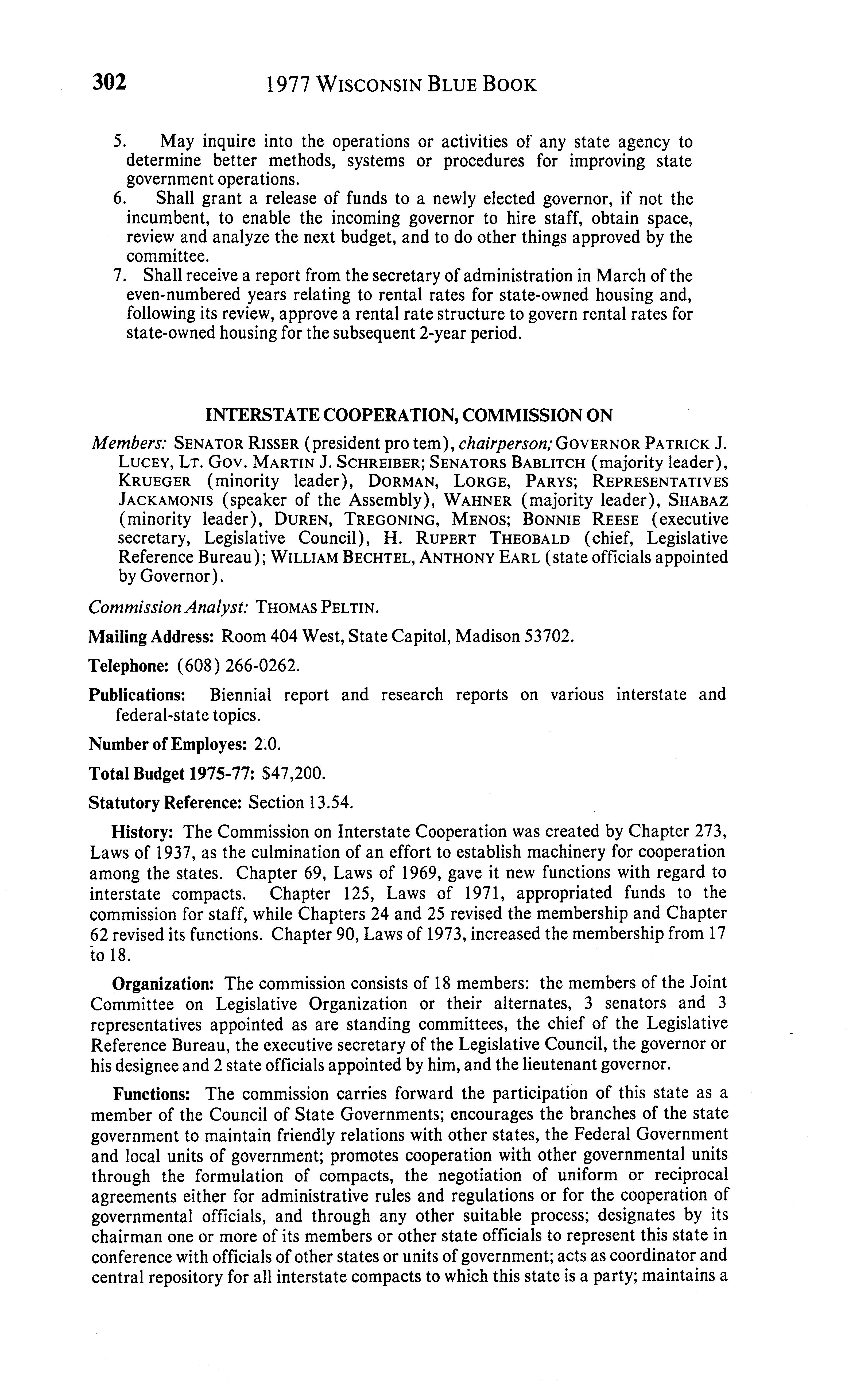 302 1977 WISCONSIN BLUE BOOK

5. May inquire into the operations or activities of any state agency to determine better methods, systems or procedures for improving state government operations.
6. Shall grant a release of funds to a newly elected governor, if not the incumbent, to enable the incoming governor to hire staff, obtain space, review and analyze the next budget, and to do other things approved by the committee.
7. Shall receive a report from the secretary of administration in March of the even-numbered years relating to rental rates for state-owned housing and, following its review, approve a rental rate structure to govern rental rates for state-owned housing for the subsequent 2-year period.

INTERSTATE COOPERATION, COMMISSION ON

Members: SENATOR RISSER (president pro tem), chairperson; GOVERNOR PATRICK J. LUCEY, LT. GOV. MARTIN J. SCHREIBER; SENATORS BABLITCH (majority leader), KRUEGER (minority leader), DORMAN, LORGE, PARYS; REPRESENTATIVES JACKAMONIS (speaker of the Assembly), WAHNER (majority leader), SHABAZ (minority leader), DUREN, TREGONING, MENOS; BONNIE REESE (executive secretary, Legislative Council), H. RUPERT THEOBALD (chief, Legislative Reference Bureau); WILLIAM BECHTEL, ANTHONY EARL (state officials appointed by Governor).

Commission Analyst: THOMAS PELTIN.

Mailing Address: Room 404 West, State Capitol, Madison 53702.

Telephone: (608) 266-0262.

Publications: Biennial report and research reports on various interstate and federal-state topics.

Number of Employes: 2.0.

Total Budget 1975-77: $47,200.

Statutory Reference: Section 13.54.

History: The Commission on Interstate Cooperation was created by Chapter 273, Laws of 1937, as the culmination of an effort to establish machinery for cooperation among the states. Chapter 69, Laws of 1969, gave it new functions with regard to interstate compacts. Chapter 125, Laws of 1971, appropriated funds to the commission for staff, while Chapters 24 and 25 revised the membership and Chapter 62 revised its functions. Chapter 90, Laws of 1973, increased the membership from 17 to 18.

Organization: The commission consists of 18 members: the members of the Joint Committee on Legislative Organization or their alternates, 3 senators and 3 representatives appointed as are standing committees, the chief of the Legislative Reference Bureau, the executive secretary of the Legislative Council, the governor or his designee and 2 state officials appointed by him, and the lieutenant governor.

Functions: The commission carries forward the participation of this state as a member of the Council of State Governments; encourages the branches of the state government to maintain friendly relations with other states, the Federal Government and local units of government; promotes cooperation with other governmental units through the formulation of compacts, the negotiation of uniform or reciprocal agreements either for administrative rules and regulations or for the cooperation of governmental officials, and through any other suitable process; designates by its chairman one or more of its members or other state officials to represent this state in conference with officials of other states or units of government; acts as coordinator and central repository for all interstate compacts to which this state is a party; maintains a